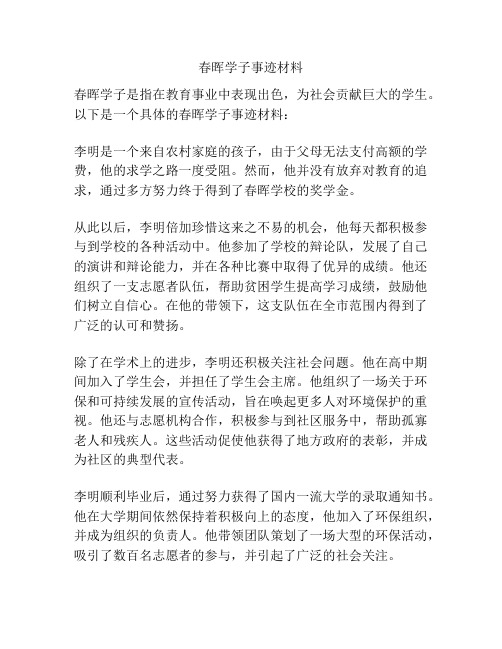 春晖学子事迹材料

春晖学子是指在教育事业中表现出色，为社会贡献巨大的学生。以下是一个具体的春晖学子事迹材料：

李明是一个来自农村家庭的孩子，由于父母无法支付高额的学费，他的求学之路一度受阻。然而，他并没有放弃对教育的追求，通过多方努力终于得到了春晖学校的奖学金。

从此以后，李明倍加珍惜这来之不易的机会，他每天都积极参与到学校的各种活动中。他参加了学校的辩论队，发展了自己的演讲和辩论能力，并在各种比赛中取得了优异的成绩。他还组织了一支志愿者队伍，帮助贫困学生提高学习成绩，鼓励他们树立自信心。在他的带领下，这支队伍在全市范围内得到了广泛的认可和赞扬。

除了在学术上的进步，李明还积极关注社会问题。他在高中期间加入了学生会，并担任了学生会主席。他组织了一场关于环保和可持续发展的宣传活动，旨在唤起更多人对环境保护的重视。他还与志愿机构合作，积极参与到社区服务中，帮助孤寡老人和残疾人。这些活动促使他获得了地方政府的表彰，并成为社区的典型代表。

李明顺利毕业后，通过努力获得了国内一流大学的录取通知书。他在大学期间依然保持着积极向上的态度，他加入了环保组织，并成为组织的负责人。他带领团队策划了一场大型的环保活动，吸引了数百名志愿者的参与，并引起了广泛的社会关注。